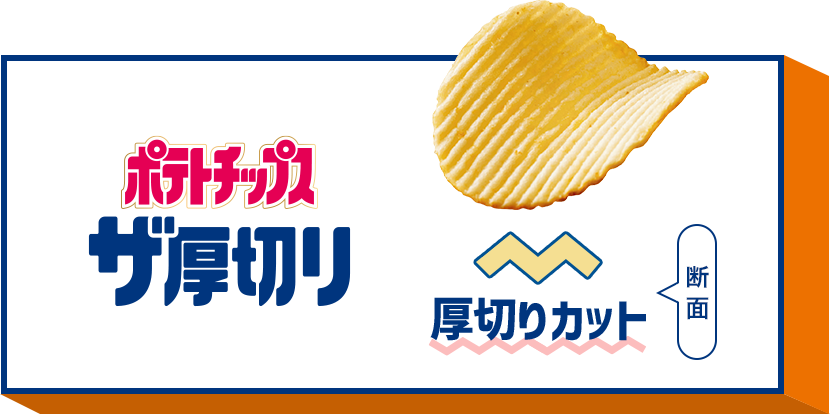 ポテトチップス
ザ厚切り

厚切りカット

断面